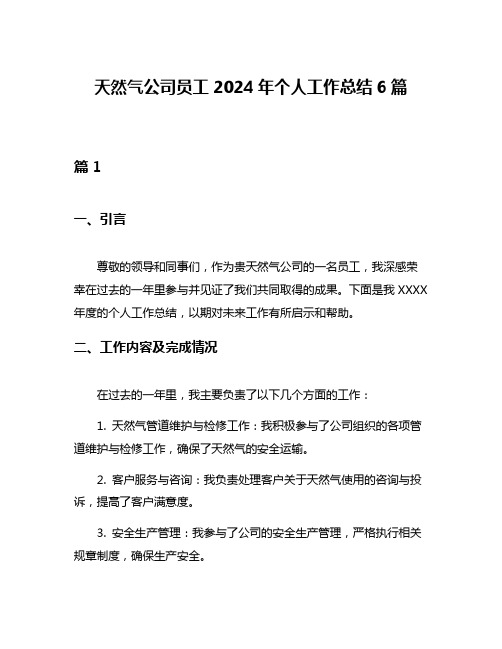 天然气公司员工 2024 年个人工作总结 6 篇

篇 1

一、引言

尊敬的领导和同事们，作为贵天然气公司的一名员工，我深感荣幸在过去的一年里参与并见证了我们共同取得的成果。下面是我 XXXX 年度的个人工作总结，以期对未来工作有所启示和帮助。

二、工作内容及完成情况

在过去的一年里，我主要负责了以下几个方面的工作：

1. 天然气管道维护与检修工作：我积极参与了公司组织的各项管道维护与检修工作，确保了天然气的安全运输。

2. 客户服务与咨询：我负责处理客户关于天然气使用的咨询与投诉，提高了客户满意度。

3. 安全生产管理：我参与了公司的安全生产管理，严格执行相关规章制度，确保生产安全。